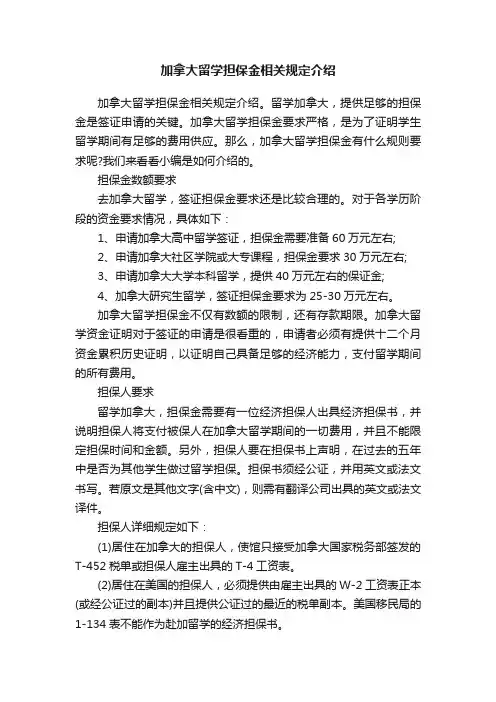 加拿大留学担保金相关规定介绍

加拿大留学担保金相关规定介绍。留学加拿大，提供足够的担保金是签证申请的关键。加拿大留学担保金要求严格，是为了证明学生留学期间有足够的费用供应。那么，加拿大留学担保金有什么规则要求呢?我们来看看小编是如何介绍的。

担保金数额要求

去加拿大留学，签证担保金要求还是比较合理的。对于各学历阶段的资金要求情况，具体如下：

1、申请加拿大高中留学签证，担保金需要准备 60 万元左右;

2、申请加拿大社区学院或大专课程，担保金要求 30 万元左右;

3、申请加拿大大学本科留学，提供 40 万元左右的保证金;

4、加拿大研究生留学，签证担保金要求为 25-30 万元左右。

加拿大留学担保金不仅有数额的限制，还有存款期限。加拿大留学资金证明对于签证的申请是很看重的，申请者必须有提供十二个月资金累积历史证明，以证明自己具备足够的经济能力，支付留学期间的所有费用。

担保人要求

留学加拿大，担保金需要有一位经济担保人出具经济担保书，并说明担保人将支付被保人在加拿大留学期间的一切费用，并且不能限定担保时间和金额。另外，担保人要在担保书上声明，在过去的五年中是否为其他学生做过留学担保。担保书须经公证，并用英文或法文书写。若原文是其他文字(含中文)，则需有翻译公司出具的英文或法文译件。

担保人详细规定如下：

(1)居住在加拿大的担保人，使馆只接受加拿大国家税务部签发的 T-452 税单或担保人雇主出具的 T-4 工资表。

(2)居住在美国的担保人，必须提供由雇主出具的 W-2 工资表正本(或经公证过的副本)并且提供公证过的最近的税单副本。美国移民局的 1-134 表不能作为赴加留学的经济担保书。